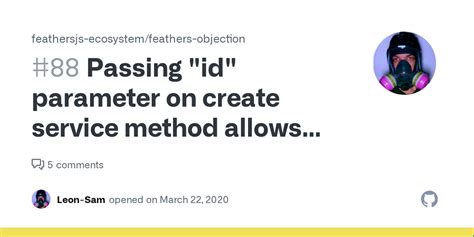 feathersjs-ecosystem/feathers-objection

#88 Passing "id" parameter on create service method allows...

5 comments

Leon-Sam opened on March 22, 2020